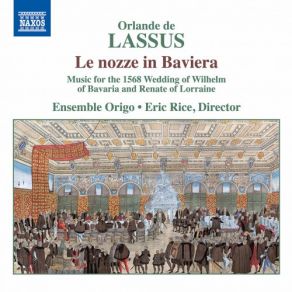 NAXOS

Orlande de
LASSUS

Le nozze in Baviera

Music for the 1568 Wedding of Wilhelm of Bavaria and Renate of Lorraine

Ensemble Origo • Eric Rice, Director